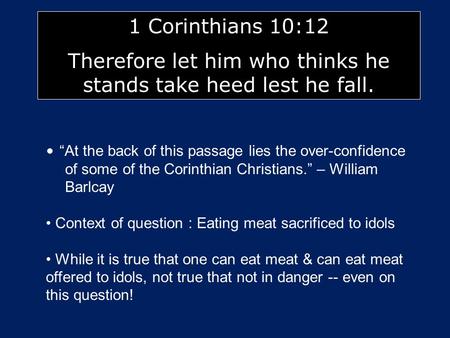 1 Corinthians 10:12

Therefore let him who thinks he stands take heed lest he fall.

• “At the back of this passage lies the over-confidence of some of the Corinthian Christians.” – William Barlcay

• Context of question : Eating meat sacrificed to idols

• While it is true that one can eat meat & can eat meat offered to idols, not true that not in danger -- even on this question!